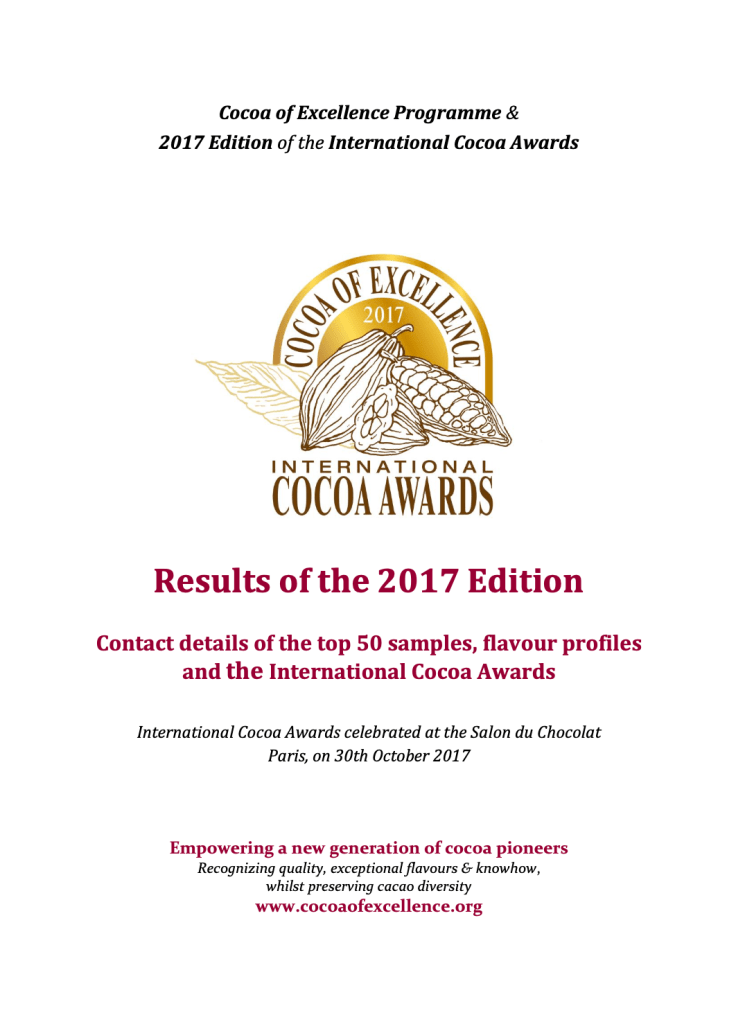 Cocoa of Excellence Programme &
2017 Edition of the International Cocoa Awards

COCOA OF EXCELLENCE
2017
INTERNATIONAL
COCOA AWARDS

Results of the 2017 Edition

Contact details of the top 50 samples, flavour profiles and the International Cocoa Awards

International Cocoa Awards celebrated at the Salon du Chocolat Paris, on 30th October 2017

Empowering a new generation of cocoa pioneers
Recognizing quality, exceptional flavours & knowhow, whilst preserving cacao diversity
www.cocoaofexcellence.org